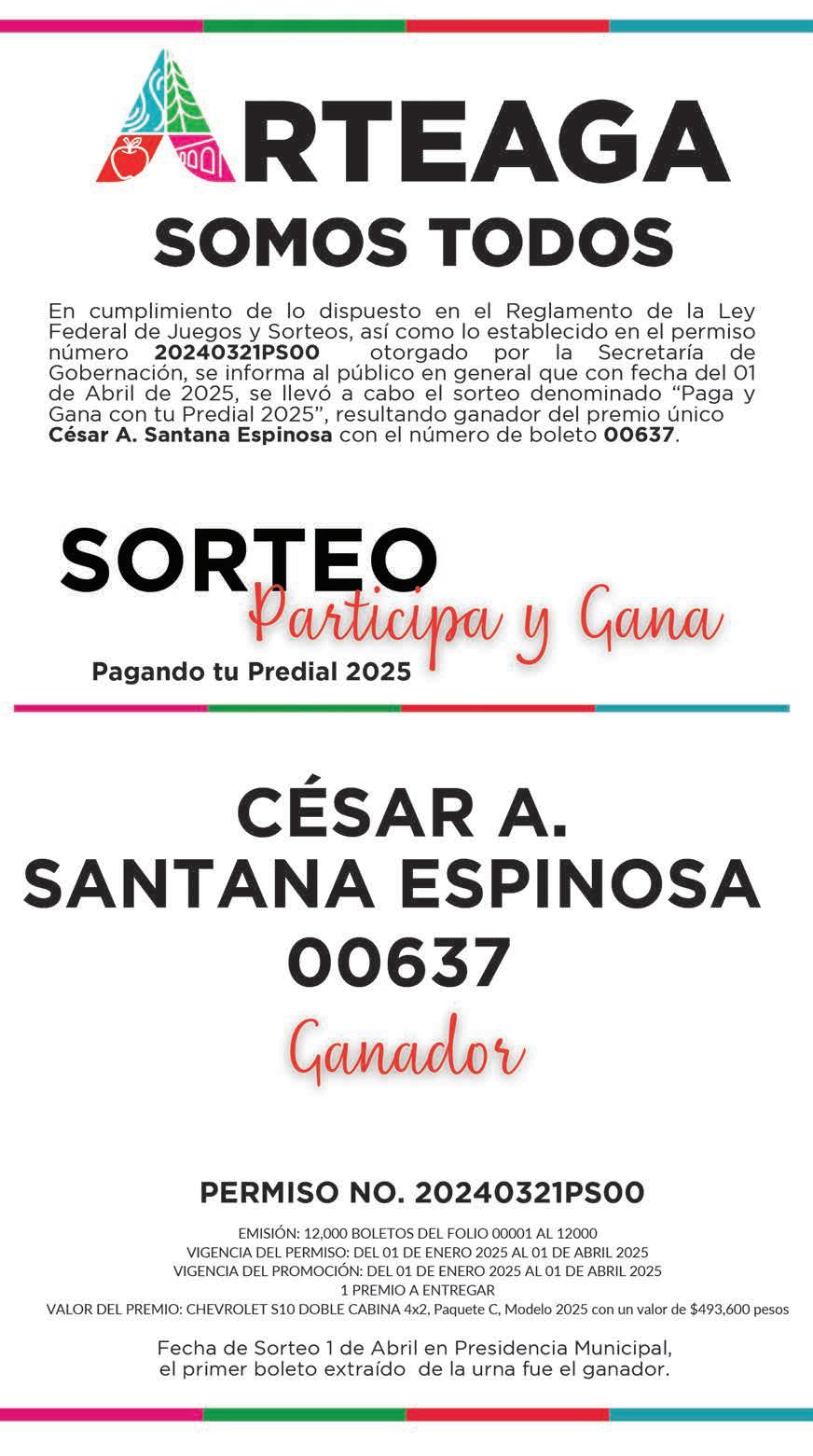 ARTEAGA
SOMOS TODOS

En cumplimiento de lo dispuesto en el Reglamento de la Ley Federal de Juegos y Sorteos, así como lo establecido en el permiso número 20240321PS00 otorgado por la Secretaría de Gobernación, se informa al público en general que con fecha del 01 de Abril de 2025, se llevó a cabo el sorteo denominado "Paga y Gana con tu Predial 2025", resultando ganador del premio único César A. Santana Espinosa con el número de boleto 00637.

SORTEO
Participa y Gana
Pagando tu Predial 2025

CÉSAR A.
SANTANA ESPINOSA
00637
Ganador

PERMISO NO. 20240321PS00
EMISIÓN: 12,000 BOLETOS DEL FOLIO 00001 AL 12000
VIGENCIA DEL PERMISO: DEL 01 DE ENERO 2025 AL 01 DE ABRIL 2025
VIGENCIA DEL PROMOCIÓN: DEL 01 DE ENERO 2025 AL 01 DE ABRIL 2025
1 PREMIO A ENTREGAR
VALOR DEL PREMIO: CHEVROLET S10 DOBLE CABINA 4x2, Paquete C, Modelo 2025 con un valor de $493,600 pesos

Fecha de Sorteo 1 de Abril en Presidencia Municipal,
el primer boleto extraído de la urna fue el ganador.